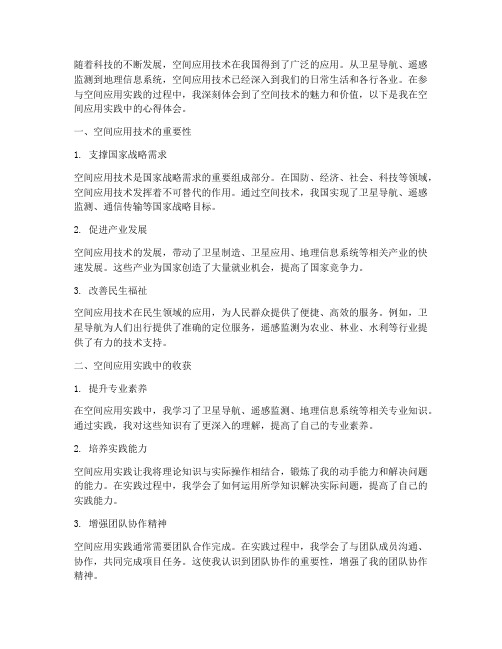 随着科技的不断发展，空间应用技术在我国得到了广泛的应用。从卫星导航、遥感监测到地理信息系统，空间应用技术已经深入到我们的日常生活和各行各业。在参与空间应用实践的过程中，我深刻体会到了空间技术的魅力和价值，以下是我在空间应用实践中的心得体会。

一、空间应用技术的重要性

1. 支撑国家战略需求

空间应用技术是国家战略需求的重要组成部分。在国防、经济、社会、科技等领域，空间应用技术发挥着不可替代的作用。通过空间技术，我国实现了卫星导航、遥感监测、通信传输等国家战略目标。

2. 促进产业发展

空间应用技术的发展，带动了卫星制造、卫星应用、地理信息系统等相关产业的快速发展。这些产业为国家创造了大量就业机会，提高了国家竞争力。

3. 改善民生福祉

空间应用技术在民生领域的应用，为人民群众提供了便捷、高效的服务。例如，卫星导航为人们出行提供了准确的定位服务，遥感监测为农业、林业、水利等行业提供了有力的技术支持。

二、空间应用实践中的收获

1. 提升专业素养

在空间应用实践中，我学习了卫星导航、遥感监测、地理信息系统等相关专业知识。通过实践，我对这些知识有了更深入的理解，提高了自己的专业素养。

2. 培养实践能力

空间应用实践让我将理论知识与实际操作相结合，锻炼了我的动手能力和解决问题的能力。在实践过程中，我学会了如何运用所学知识解决实际问题，提高了自己的实践能力。

3. 增强团队协作精神

空间应用实践通常需要团队合作完成。在实践过程中，我学会了与团队成员沟通、协作，共同完成项目任务。这使我认识到团队协作的重要性，增强了我的团队协作精神。